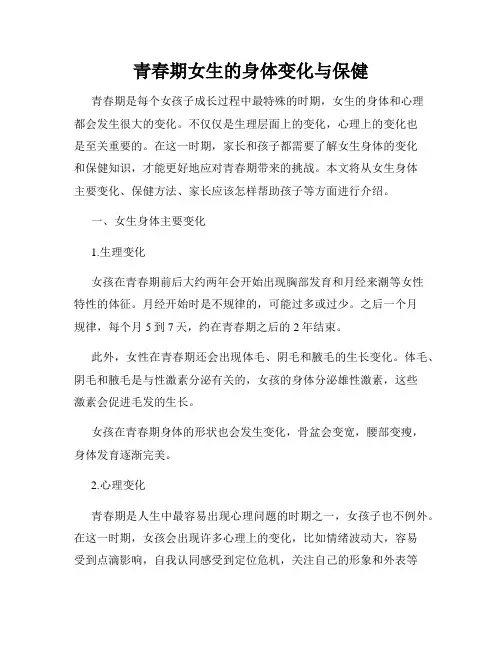 青春期女生的身体变化与保健

青春期是每个女孩子成长过程中最特殊的时期，女生的身体和心理都会发生很大的变化。不仅仅是生理层面上的变化，心理上的变化也是至关重要的。在这一时期，家长和孩子都需要了解女生身体的变化和保健知识，才能更好地应对青春期带来的挑战。本文将从女生身体主要变化、保健方法、家长应该怎样帮助孩子等方面进行介绍。

一、女生身体主要变化

1.生理变化

女孩在青春期前后大约两年会开始出现胸部发育和月经来潮等女性特性的体征。月经开始时是不规律的，可能过多或过少。之后一个月规律，每个月 5 到 7 天，约在青春期之后的 2 年结束。

此外，女性在青春期还会出现体毛、阴毛和腋毛的生长变化。体毛、阴毛和腋毛是与性激素分泌有关的，女孩的身体分泌雄性激素，这些激素会促进毛发的生长。

女孩在青春期身体的形状也会发生变化，骨盆会变宽，腰部变瘦，身体发育逐渐完美。

2.心理变化

青春期是人生中最容易出现心理问题的时期之一，女孩子也不例外。在这一时期，女孩会出现许多心理上的变化，比如情绪波动大，容易受到点滴影响，自我认同感受到定位危机，关注自己的形象和外表等